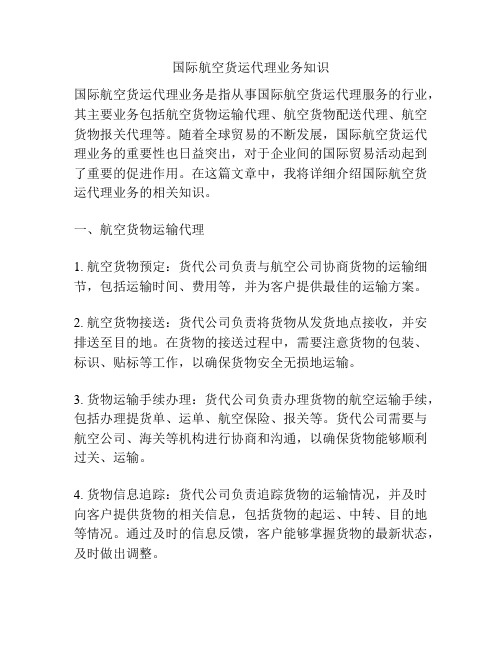 国际航空货运代理业务知识

国际航空货运代理业务是指从事国际航空货运代理服务的行业，其主要业务包括航空货物运输代理、航空货物配送代理、航空货物报关代理等。随着全球贸易的不断发展，国际航空货运代理业务的重要性也日益突出，对于企业间的国际贸易活动起到了重要的促进作用。在这篇文章中，我将详细介绍国际航空货运代理业务的相关知识。

一、航空货物运输代理

1. 航空货物预定：货代公司负责与航空公司协商货物的运输细节，包括运输时间、费用等，并为客户提供最佳的运输方案。

2. 航空货物接送：货代公司负责将货物从发货地点接收，并安排送至目的地。在货物的接送过程中，需要注意货物的包装、标识、贴标等工作，以确保货物安全无损地运输。

3. 货物运输手续办理：货代公司负责办理货物的航空运输手续，包括办理提货单、运单、航空保险、报关等。货代公司需要与航空公司、海关等机构进行协商和沟通，以确保货物能够顺利过关、运输。

4. 货物信息追踪：货代公司负责追踪货物的运输情况，并及时向客户提供货物的相关信息，包括货物的起运、中转、目的地等情况。通过及时的信息反馈，客户能够掌握货物的最新状态，及时做出调整。